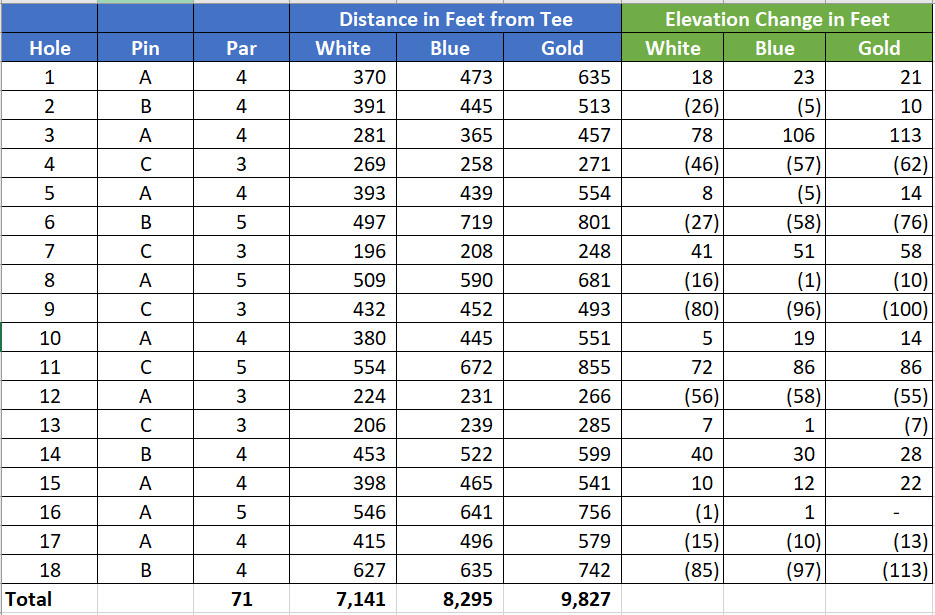 | | | | Distance in Feet from Tee | | | Elevation Change in Feet | | |
|---|---|---|---|---|---|---|---|---|
| Hole | Pin | Par | White | Blue | Gold | White | Blue | Gold |
| 1 | A | 4 | 370 | 473 | 635 | 18 | 23 | 21 |
| 2 | B | 4 | 391 | 445 | 513 | (26) | (5) | 10 |
| 3 | A | 4 | 281 | 365 | 457 | 78 | 106 | 113 |
| 4 | C | 3 | 269 | 258 | 271 | (46) | (57) | (62) |
| 5 | A | 4 | 393 | 439 | 554 | 8 | (5) | 14 |
| 6 | B | 5 | 497 | 719 | 801 | (27) | (58) | (76) |
| 7 | C | 3 | 196 | 208 | 248 | 41 | 51 | 58 |
| 8 | A | 5 | 509 | 590 | 681 | (16) | (1) | (10) |
| 9 | C | 3 | 432 | 452 | 493 | (80) | (96) | (100) |
| 10 | A | 4 | 380 | 445 | 551 | 5 | 19 | 14 |
| 11 | C | 5 | 554 | 672 | 855 | 72 | 86 | 86 |
| 12 | A | 3 | 224 | 231 | 266 | (56) | (58) | (55) |
| 13 | C | 3 | 206 | 239 | 285 | 7 | 1 | (7) |
| 14 | B | 4 | 453 | 522 | 599 | 40 | 30 | 28 |
| 15 | A | 4 | 398 | 465 | 541 | 10 | 12 | 22 |
| 16 | A | 5 | 546 | 641 | 756 | (1) | 1 | - |
| 17 | A | 4 | 415 | 496 | 579 | (15) | (10) | (13) |
| 18 | B | 4 | 627 | 635 | 742 | (85) | (97) | (113) |
| Total | | 71 | 7,141 | 8,295 | 9,827 | | | |